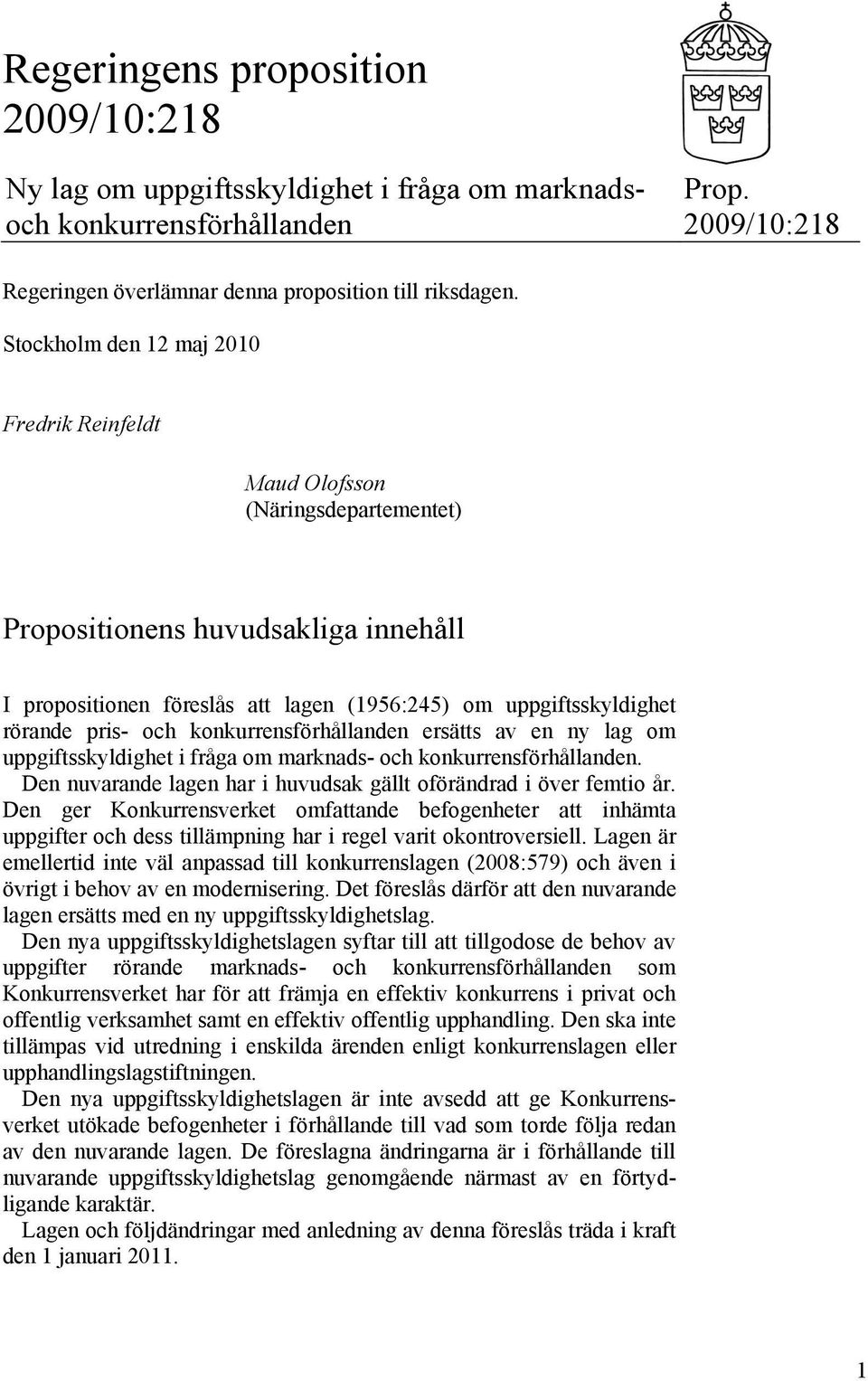 Regeringens proposition 2009/10:218

Ny lag om uppgiftsskyldighet i fråga om marknads- och konkurrensförhållanden

Prop. 2009/10:218

Regeringen överlämnar denna proposition till riksdagen.

Stockholm den 12 maj 2010

Fredrik Reinfeldt

Maud Olofsson
(Näringsdepartementet)

Propositionens huvudsakliga innehåll

I propositionen föreslås att lagen (1956:245) om uppgiftsskyldighet rörande pris- och konkurrensförhållanden ersätts av en ny lag om uppgiftsskyldighet i fråga om marknads- och konkurrensförhållanden.

Den nuvarande lagen har i huvudsak gällt oförändrad i över femtio år. Den ger Konkurrensverket omfattande befogenheter att inhämta uppgifter och dess tillämpning har i regel varit okontroversiell. Lagen är emellertid inte väl anpassad till konkurrenslagen (2008:579) och även i övrigt i behov av en modernisering. Det föreslås därför att den nuvarande lagen ersätts med en ny uppgiftsskyldighetslag.

Den nya uppgiftsskyldighetslagen syftar till att tillgodose de behov av uppgifter rörande marknads- och konkurrensförhållanden som Konkurrensverket har för att främja en effektiv konkurrens i privat och offentlig verksamhet samt en effektiv offentlig upphandling. Den ska inte tillämpas vid utredning i enskilda ärenden enligt konkurrenslagen eller upphandlingslagstiftningen.

Den nya uppgiftsskyldighetslagen är inte avsedd att ge Konkurrensverket utökade befogenheter i förhållande till vad som torde följa redan av den nuvarande lagen. De föreslagna ändringarna är i förhållande till nuvarande uppgiftsskyldighetslag genomgående närmast av en förtydligande karaktär.

Lagen och följdändringar med anledning av denna föreslås träda i kraft den 1 januari 2011.

1